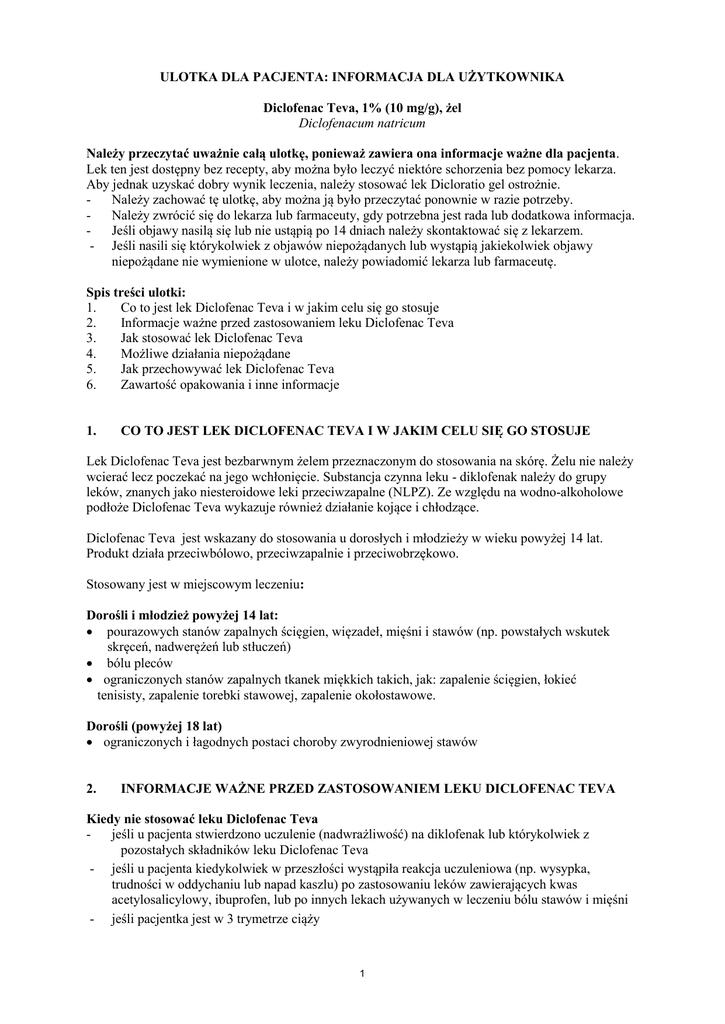 ULOTKA DLA PACJENTA: INFORMACJA DLA UŻYTKOWNIKA

Diclofenac Teva, 1% (10 mg/g), żel
Diclofenacum natricum

Należy przeczytać uważnie całą ulotkę, ponieważ zawiera ona informacje ważne dla pacjenta.
Lek ten jest dostępny bez recepty, aby można było leczyć niektóre schorzenia bez pomocy lekarza. Aby jednak uzyskać dobry wynik leczenia, należy stosować lek Dicloratio gel ostrożnie.
- Należy zachować tę ulotkę, aby można ją było przeczytać ponownie w razie potrzeby.
- Należy zwrócić się do lekarza lub farmaceuty, gdy potrzebna jest rada lub dodatkowa informacja.
- Jeśli objawy nasilą się lub nie ustąpią po 14 dniach należy skontaktować się z lekarzem.
- Jeśli nasili się którykolwiek z objawów niepożądanych lub wystąpią jakiekolwiek objawy niepożądane nie wymienione w ulotce, należy powiadomić lekarza lub farmaceutę.

Spis treści ulotki:
1. Co to jest lek Diclofenac Teva i w jakim celu się go stosuje
2. Informacje ważne przed zastosowaniem leku Diclofenac Teva
3. Jak stosować lek Diclofenac Teva
4. Możliwe działania niepożądane
5. Jak przechowywać lek Diclofenac Teva
6. Zawartość opakowania i inne informacje

1. CO TO JEST LEK DICLOFENAC TEVA I W JAKIM CELU SIĘ GO STOSUJE

Lek Diclofenac Teva jest bezbarwnym żelem przeznaczonym do stosowania na skórę. Żelu nie należy wcierać lecz poczekać na jego wchłonięcie. Substancja czynna leku - diklofenak należy do grupy leków, znanych jako niesteroidowe leki przeciwzapalne (NLPZ). Ze względu na wodno-alkoholowe podłoże Diclofenac Teva wykazuje również działanie kojące i chłodzące.

Diclofenac Teva jest wskazany do stosowania u dorosłych i młodzieży w wieku powyżej 14 lat. Produkt działa przeciwbólowo, przeciwzapalnie i przeciwobrzękowo.

Stosowany jest w miejscowym leczeniu:

Dorośli i młodzież powyżej 14 lat:
• pourazowych stanów zapalnych ścięgien, więzadeł, mięśni i stawów (np. powstałych wskutek skręceń, nadwerężeń lub stłuczeń)
• bólu pleców
• ograniczonych stanów zapalnych tkanek miękkich takich, jak: zapalenie ścięgien, łokieć tenisisty, zapalenie torebki stawowej, zapalenie okołostawowe.

Dorośli (powyżej 18 lat)
• ograniczonych i łagodnych postaci choroby zwyrodnieniowej stawów

2. INFORMACJE WAŻNE PRZED ZASTOSOWANIEM LEKU DICLOFENAC TEVA

Kiedy nie stosować leku Diclofenac Teva
- jeśli u pacjenta stwierdzono uczulenie (nadwrażliwość) na diklofenak lub którykolwiek z pozostałych składników leku Diclofenac Teva
- jeśli u pacjenta kiedykolwiek w przeszłości wystąpiła reakcja uczuleniowa (np. wysypka, trudności w oddychaniu lub napad kaszlu) po zastosowaniu leków zawierających kwas acetylosalicylowy, ibuprofen, lub po innych lekach używanych w leczeniu bólu stawów i mięśni
- jeśli pacjentka jest w 3 trymetrze ciąży

1